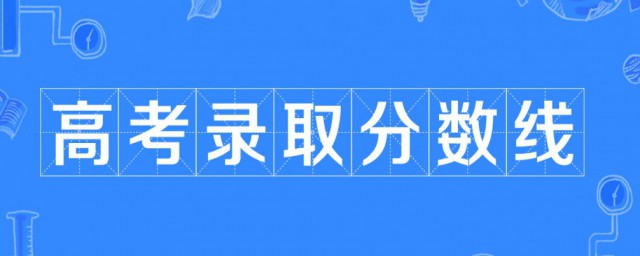 高考录取分数线